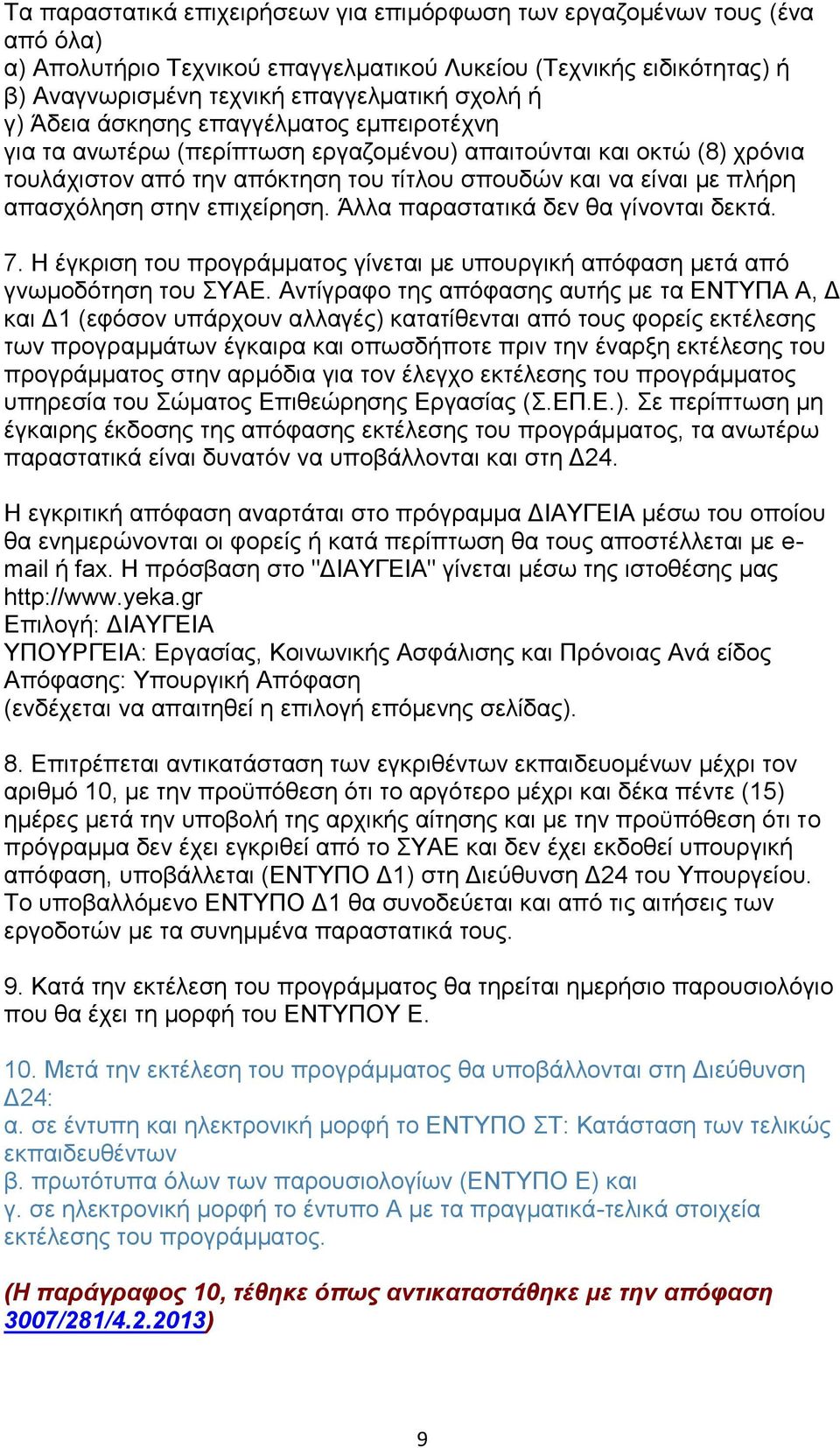 Τα παραστατικά επιχειρήσεων για επιμόρφωση των εργαζομένων τους (ένα από όλα)
α) Απολυτήριο Τεχνικού επαγγελματικού Λυκείου (Τεχνικής ειδικότητας) ή
β) Αναγνωρισμένη τεχνική επαγγελματική σχολή ή
γ) Άδεια άσκησης επαγγέλματος εμπειροτέχνη
για τα ανωτέρω (περίπτωση εργαζομένου) απαιτούνται και οκτώ (8) χρόνια τουλάχιστον από την απόκτηση του τίτλου σπουδών και να είναι με πλήρη απασχόληση στην επιχείρηση. Άλλα παραστατικά δεν θα γίνονται δεκτά.

7. Η έγκριση του προγράμματος γίνεται με υπουργική απόφαση μετά από γνωμοδότηση του ΣΥΑΕ. Αντίγραφο της απόφασης αυτής με τα ΕΝΤΥΠΑ Α, Δ και Δ1 (εφόσον υπάρχουν αλλαγές) κατατίθενται από τους φορείς εκτέλεσης των προγραμμάτων έγκαιρα και οπωσδήποτε πριν την έναρξη εκτέλεσης του προγράμματος στην αρμόδια για τον έλεγχο εκτέλεσης του προγράμματος υπηρεσία του Σώματος Επιθεώρησης Εργασίας (Σ.ΕΠ.Ε.). Σε περίπτωση μη έγκαιρης έκδοσης της απόφασης εκτέλεσης του προγράμματος, τα ανωτέρω παραστατικά είναι δυνατόν να υποβάλλονται και στη Δ24.

Η εγκριτική απόφαση αναρτάται στο πρόγραμμα ΔΙΑΥΓΕΙΑ μέσω του οποίου θα ενημερώνονται οι φορείς ή κατά περίπτωση θα τους αποστέλλεται με e-mail ή fax. Η πρόσβαση στο "ΔΙΑΥΓΕΙΑ" γίνεται μέσω της ιστοθέσης μας http://www.yeka.gr
Επιλογή: ΔΙΑΥΓΕΙΑ
ΥΠΟΥΡΓΕΙΑ: Εργασίας, Κοινωνικής Ασφάλισης και Πρόνοιας Ανά είδος Απόφασης: Υπουργική Απόφαση
(ενδέχεται να απαιτηθεί η επιλογή επόμενης σελίδας).

8. Επιτρέπεται αντικατάσταση των εγκριθέντων εκπαιδευομένων μέχρι τον αριθμό 10, με την προϋπόθεση ότι το αργότερο μέχρι και δέκα πέντε (15) ημέρες μετά την υποβολή της αρχικής αίτησης και με την προϋπόθεση ότι το πρόγραμμα δεν έχει εγκριθεί από το ΣΥΑΕ και δεν έχει εκδοθεί υπουργική απόφαση, υποβάλλεται (ΕΝΤΥΠΟ Δ1) στη Διεύθυνση Δ24 του Υπουργείου. Το υποβαλλόμενο ΕΝΤΥΠΟ Δ1 θα συνοδεύεται και από τις αιτήσεις των εργοδοτών με τα συνημμένα παραστατικά τους.

9. Κατά την εκτέλεση του προγράμματος θα τηρείται ημερήσιο παρουσιολόγιο που θα έχει τη μορφή του ΕΝΤΥΠΟΥ Ε.

10. Μετά την εκτέλεση του προγράμματος θα υποβάλλονται στη Διεύθυνση Δ24:
α. σε έντυπη και ηλεκτρονική μορφή το ΕΝΤΥΠΟ ΣΤ: Κατάσταση των τελικώς εκπαιδευθέντων
β. πρωτότυπα όλων των παρουσιολογίων (ΕΝΤΥΠΟ Ε) και
γ. σε ηλεκτρονική μορφή το έντυπο Α με τα πραγματικά-τελικά στοιχεία εκτέλεσης του προγράμματος.

(Η παράγραφος 10, τέθηκε όπως αντικαταστάθηκε με την απόφαση 3007/281/4.2.2013)

9